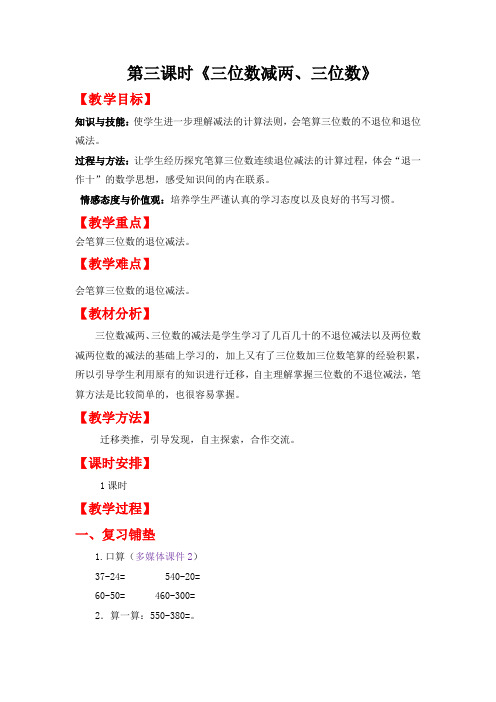 第三课时《三位数减两、三位数》

【教学目标】

知识与技能：使学生进一步理解减法的计算法则，会笔算三位数的不退位和退位减法。

过程与方法：让学生经历探究笔算三位数连续退位减法的计算过程，体会“退一作十”的数学思想，感受知识间的内在联系。

情感态度与价值观：培养学生严谨认真的学习态度以及良好的书写习惯。

【教学重点】

会笔算三位数的退位减法。

【教学难点】

会笔算三位数的退位减法。

【教材分析】

三位数减两、三位数的减法是学生学习了几百几十的不退位减法以及两位数减两位数的减法的基础上学习的，加上又有了三位数加三位数笔算的经验积累，所以引导学生利用原有的知识进行迁移，自主理解掌握三位数的不退位减法，笔算方法是比较简单的，也很容易掌握。

【教学方法】

迁移类推，引导发现，自主探索，合作交流。

【课时安排】

1 课时

【教学过程】

一、复习铺垫

1. 口算（多媒体课件 2）

37-24=　　540-20=

60-50=　　460-300=

2. 算一算：550-380=。